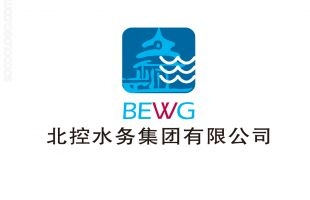 BEWG
北控水务集团有限公司